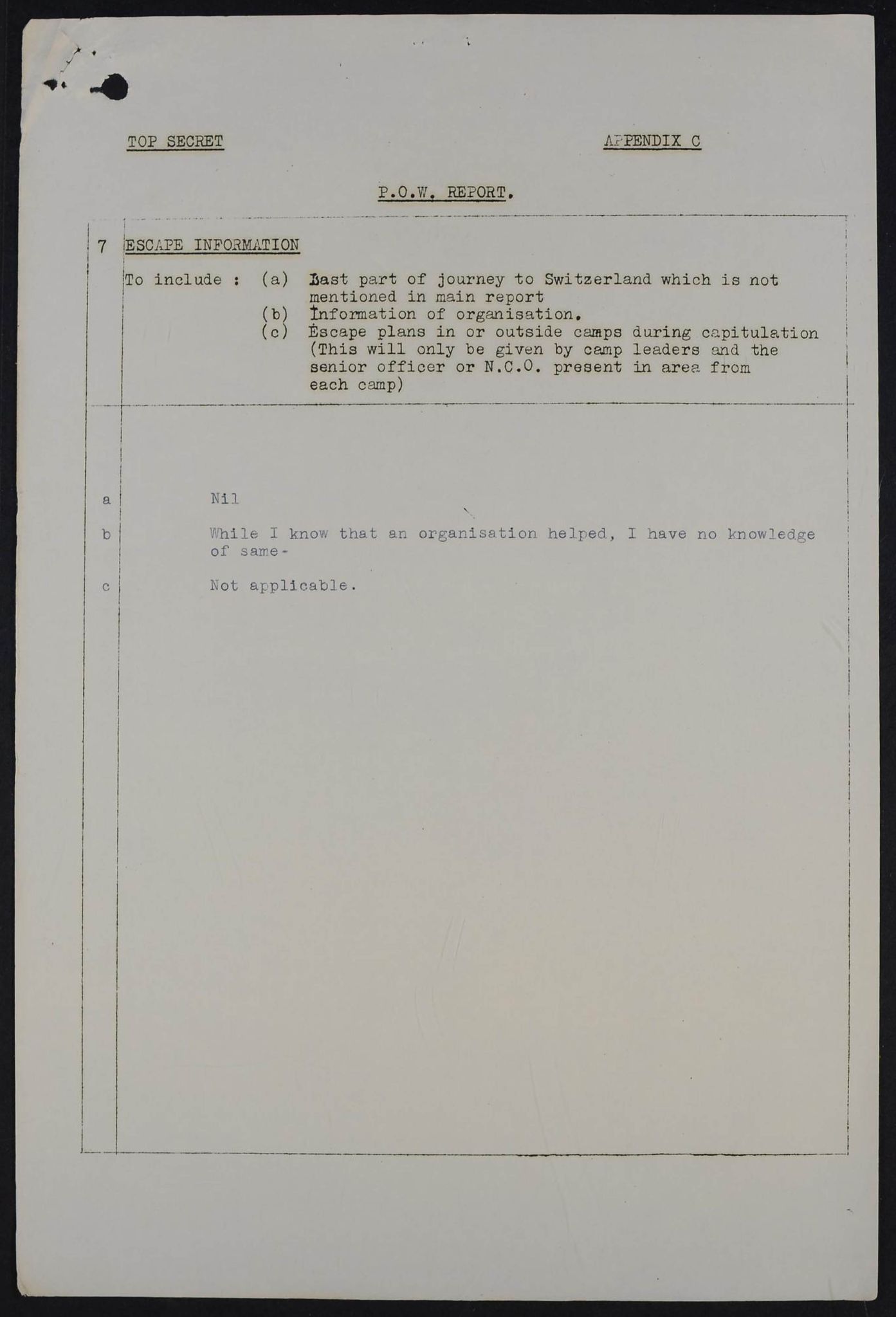 TOP SECRET

APPENDIX C

P.O.W. REPORT.

7 ESCAPE INFORMATION

To include : (a) Last part of journey to Switzerland which is not mentioned in main report
(b) Information of organisation.
(c) Escape plans in or outside camps during capitulation (This will only be given by camp leaders and the senior officer or N.C.O. present in area from each camp)

a Nil

b While I know that an organisation helped, I have no knowledge of same-

c Not applicable.